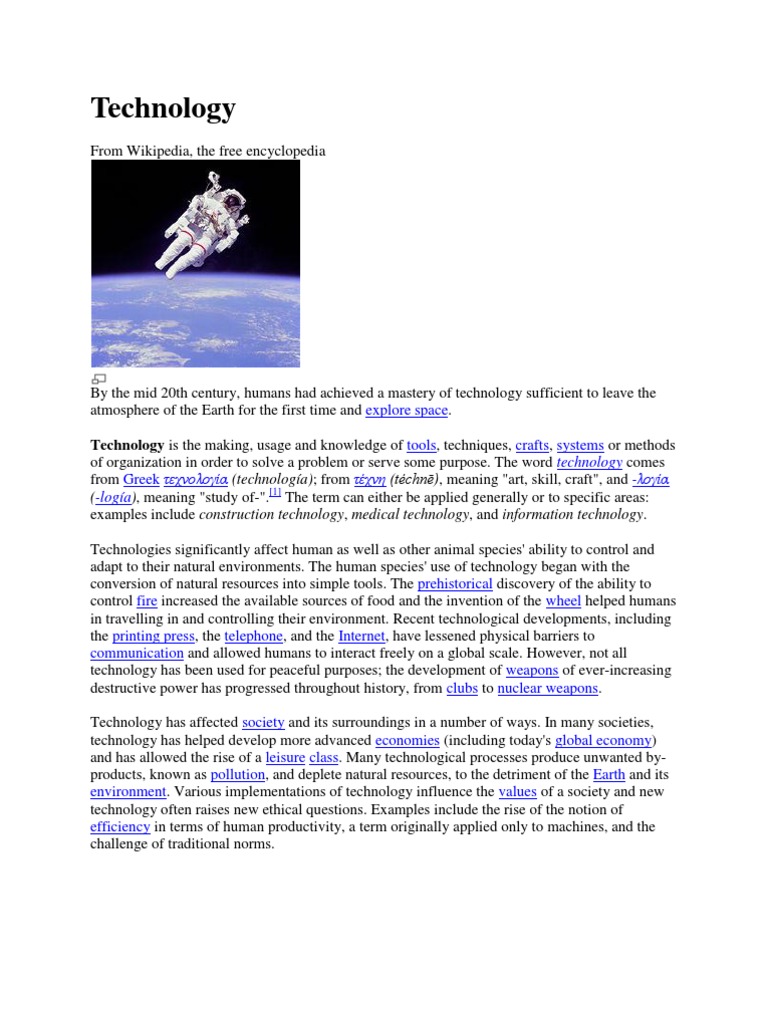 Technology

From Wikipedia, the free encyclopedia

By the mid 20th century, humans had achieved a mastery of technology sufficient to leave the atmosphere of the Earth for the first time and explore space.

Technology is the making, usage and knowledge of tools, techniques, crafts, systems or methods of organization in order to solve a problem or serve some purpose. The word technology comes from Greek τεχνολογία (technología); from τέχνη (téchnē), meaning "art, skill, craft", and -λογία (-logía), meaning "study of-".[1] The term can either be applied generally or to specific areas: examples include construction technology, medical technology, and information technology.

Technologies significantly affect human as well as other animal species' ability to control and adapt to their natural environments. The human species' use of technology began with the conversion of natural resources into simple tools. The prehistorical discovery of the ability to control fire increased the available sources of food and the invention of the wheel helped humans in travelling in and controlling their environment. Recent technological developments, including the printing press, the telephone, and the Internet, have lessened physical barriers to communication and allowed humans to interact freely on a global scale. However, not all technology has been used for peaceful purposes; the development of weapons of ever-increasing destructive power has progressed throughout history, from clubs to nuclear weapons.

Technology has affected society and its surroundings in a number of ways. In many societies, technology has helped develop more advanced economies (including today's global economy) and has allowed the rise of a leisure class. Many technological processes produce unwanted by-products, known as pollution, and deplete natural resources, to the detriment of the Earth and its environment. Various implementations of technology influence the values of a society and new technology often raises new ethical questions. Examples include the rise of the notion of efficiency in terms of human productivity, a term originally applied only to machines, and the challenge of traditional norms.